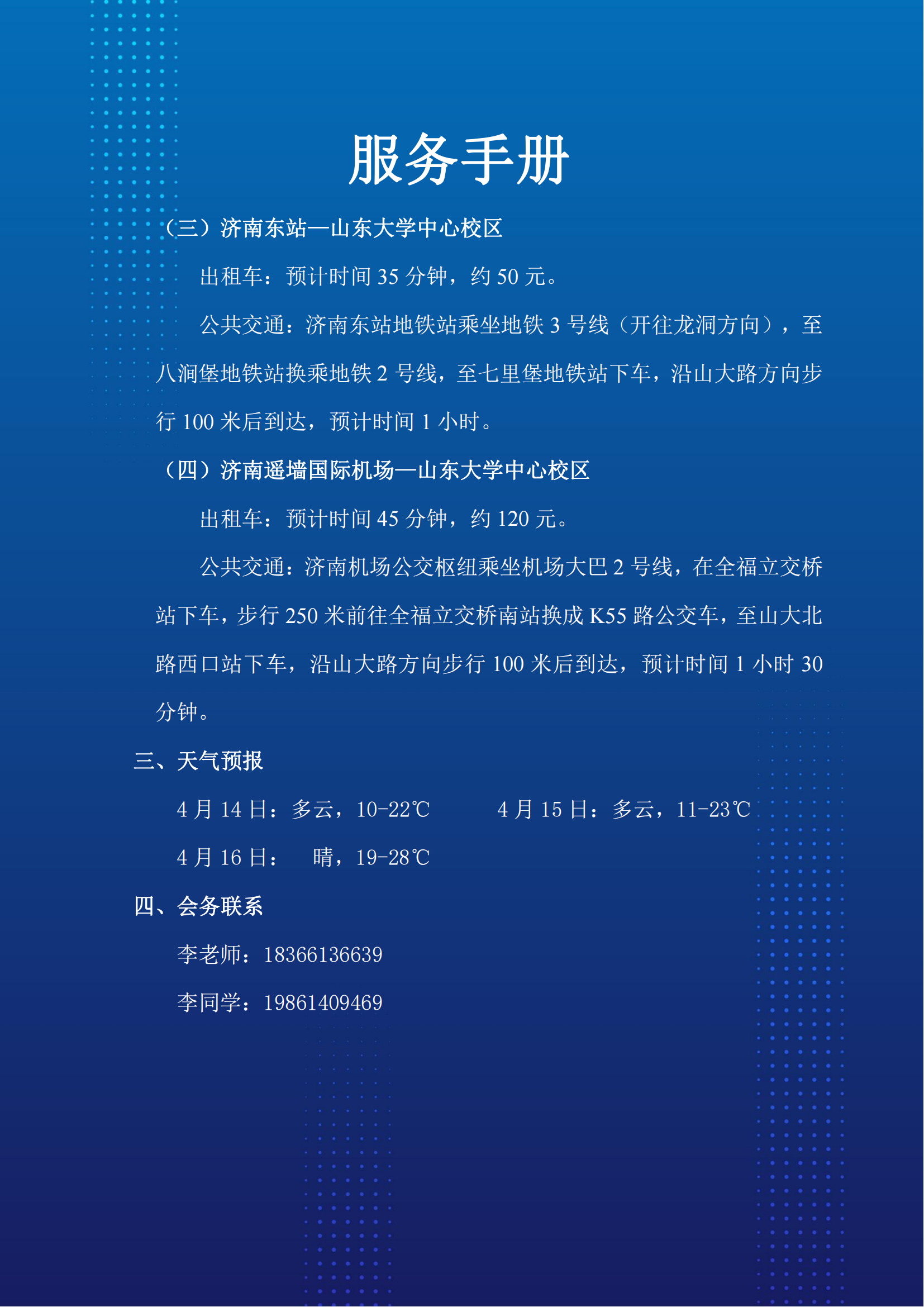 服务手册

（三）济南东站—山东大学中心校区

出租车：预计时间 35 分钟，约 50 元。

公共交通：济南东站地铁站乘坐地铁 3 号线（开往龙洞方向），至八涧堡地铁站换乘地铁 2 号线，至七里堡地铁站下车，沿山大路方向步行 100 米后到达，预计时间 1 小时。

（四）济南遥墙国际机场—山东大学中心校区

出租车：预计时间 45 分钟，约 120 元。

公共交通：济南机场公交枢纽乘坐机场大巴 2 号线，在全福立交桥站下车，步行 250 米前往全福立交桥南站换成 K55 路公交车，至山大北路西口站下车，沿山大路方向步行 100 米后到达，预计时间 1 小时 30 分钟。

三、天气预报

4 月 14 日：多云，10-22℃　　4 月 15 日：多云，11-23℃

4 月 16 日：　晴，19-28℃

四、会务联系

李老师：18366136639

李同学：19861409469